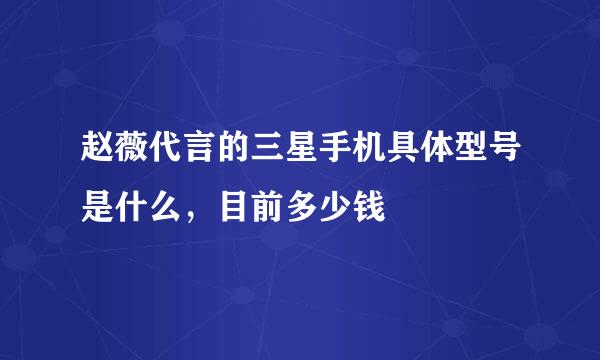 赵薇代言的三星手机具体型号是什么，目前多少钱